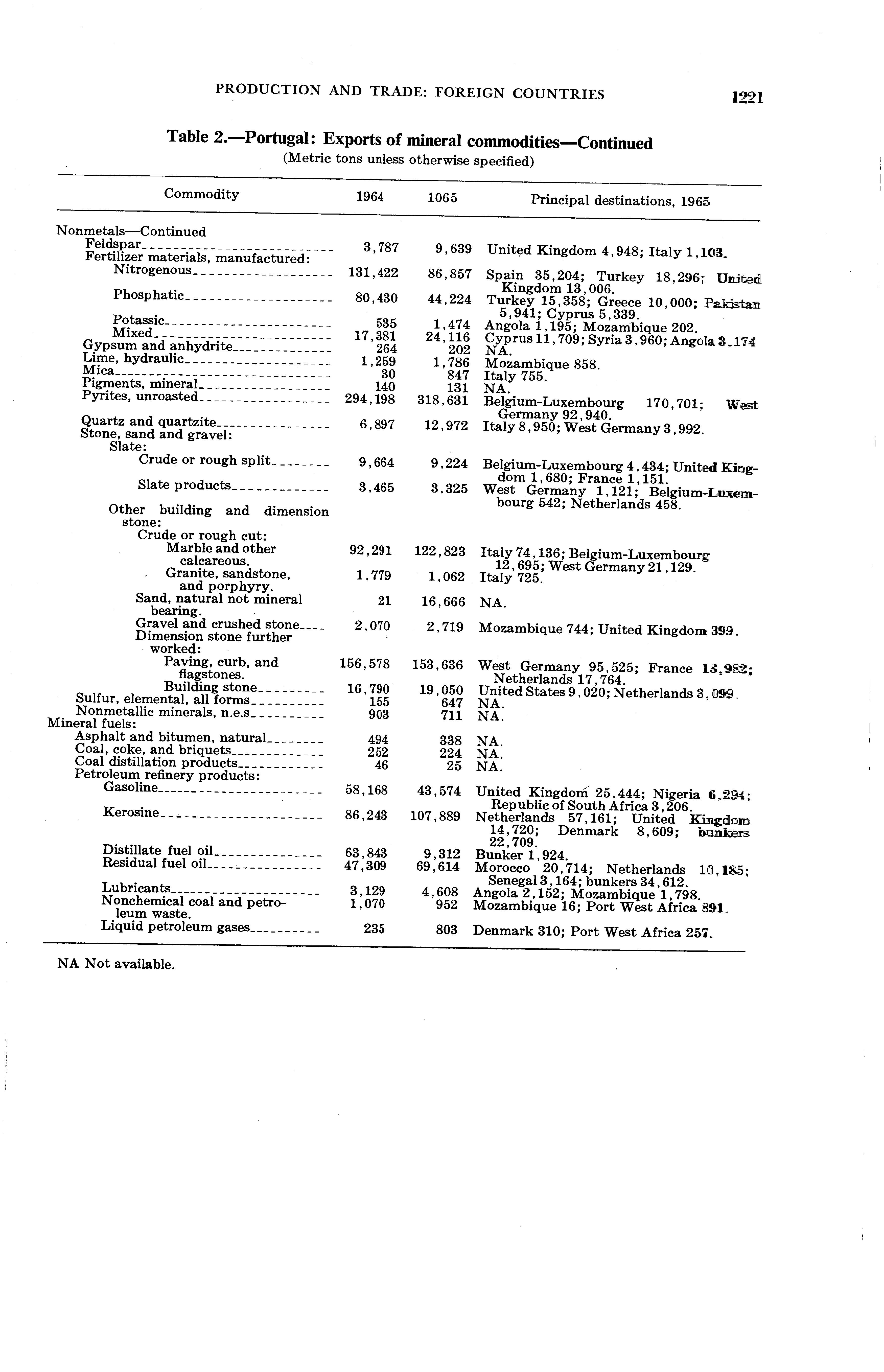 PRODUCTION AND TRADE: FOREIGN COUNTRIES 1221

Table 2.—Portugal: Exports of mineral commodities—Continued
(Metric tons unless otherwise specified)

| Commodity | 1964 | 1065 | Principal destinations, 1965 |
|---|---|---|---|
| Nonmetals—Continued | | | |
| Feldspar | 3,787 | 9,639 | United Kingdom 4,948; Italy 1,103. |
| Fertilizer materials, manufactured: | | | |
| Nitrogenous | 131,422 | 86,857 | Spain 35,204; Turkey 18,296; United Kingdom 13,006. |
| Phosphatic | 80,430 | 44,224 | Turkey 15,358; Greece 10,000; Pakistan 5,941; Cyprus 5,339. |
| Potassic | 535 | 1,474 | Angola 1,195; Mozambique 202. |
| Mixed | 17,381 | 24,116 | Cyprus 11,709; Syria 3,960; Angola 3,174 |
| Gypsum and anhydrite | 264 | 202 | NA. |
| Lime, hydraulic | 1,259 | 1,786 | Mozambique 858. |
| Mica | 30 | 847 | Italy 755. |
| Pigments, mineral | 140 | 131 | NA. |
| Pyrites, unroasted | 294,198 | 318,631 | Belgium-Luxembourg 170,701; West Germany 92,940. |
| Quartz and quartzite | 6,897 | 12,972 | Italy 8,950; West Germany 3,992. |
| Stone, sand and gravel: | | | |
| Slate: | | | |
| Crude or rough split | 9,664 | 9,224 | Belgium-Luxembourg 4,434; United Kingdom 1,680; France 1,151. |
| Slate products | 3,465 | 3,325 | West Germany 1,121; Belgium-Luxembourg 542; Netherlands 458. |
| Other building and dimension stone: | | | |
| Crude or rough cut: | | | |
| Marble and other calcareous. | 92,291 | 122,823 | Italy 74,136; Belgium-Luxembourg 12,695; West Germany 21,129. |
| Granite, sandstone, and porphyry. | 1,779 | 1,062 | Italy 725. |
| Sand, natural not mineral bearing. | 21 | 16,666 | NA. |
| Gravel and crushed stone | 2,070 | 2,719 | Mozambique 744; United Kingdom 399. |
| Dimension stone further worked: | | | |
| Paving, curb, and flagstones. | 156,578 | 153,636 | West Germany 95,525; France 18,982; Netherlands 17,764. |
| Building stone | 16,790 | 19,050 | United States 9,020; Netherlands 3,099. |
| Sulfur, elemental, all forms | 155 | 647 | NA. |
| Nonmetallic minerals, n.e.s | 903 | 711 | NA. |
| Mineral fuels: | | | |
| Asphalt and bitumen, natural | 494 | 338 | NA. |
| Coal, coke, and briquets | 252 | 224 | NA. |
| Coal distillation products | 46 | 25 | NA. |
| Petroleum refinery products: | | | |
| Gasoline | 58,168 | 43,574 | United Kingdom 25,444; Nigeria 6,294; Republic of South Africa 3,206. |
| Kerosine | 86,243 | 107,889 | Netherlands 57,161; United Kingdom 14,720; Denmark 8,609; bunkers 22,709. |
| Distillate fuel oil | 63,843 | 9,312 | Bunker 1,924. |
| Residual fuel oil | 47,309 | 69,614 | Morocco 20,714; Netherlands 10,185; Senegal 3,164; bunkers 34,612. |
| Lubricants | 3,129 | 4,608 | Angola 2,152; Mozambique 1,798. |
| Nonchemical coal and petroleum waste. | 1,070 | 952 | Mozambique 16; Port West Africa 891. |
| Liquid petroleum gases | 235 | 803 | Denmark 310; Port West Africa 257. |

NA Not available.